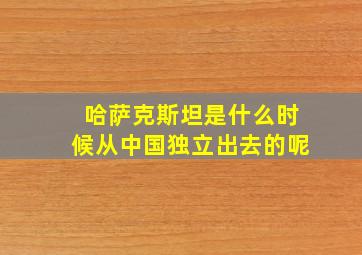 哈萨克斯坦是什么时候从中国独立出去的呢